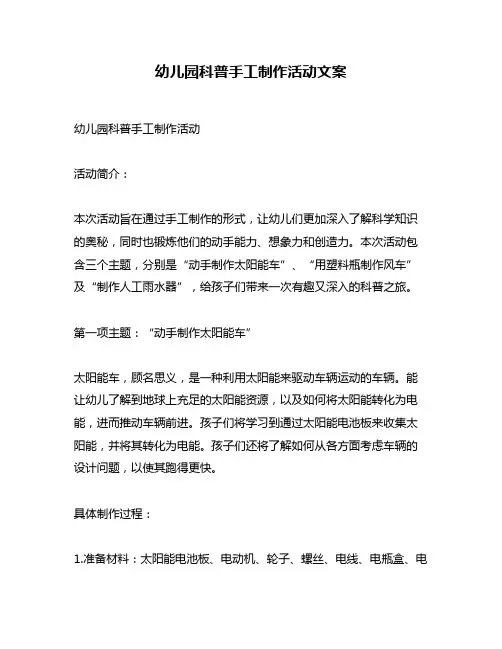 幼儿园科普手工制作活动文案

幼儿园科普手工制作活动

活动简介：

本次活动旨在通过手工制作的形式，让幼儿们更加深入了解科学知识的奥秘，同时也锻炼他们的动手能力、想象力和创造力。本次活动包含三个主题，分别是“动手制作太阳能车”、“用塑料瓶制作风车”及“制作人工雨水器”，给孩子们带来一次有趣又深入的科普之旅。

第一项主题：“动手制作太阳能车”

太阳能车，顾名思义，是一种利用太阳能来驱动车辆运动的车辆。能让幼儿了解到地球上充足的太阳能资源，以及如何将太阳能转化为电能，进而推动车辆前进。孩子们将学习到通过太阳能电池板来收集太阳能，并将其转化为电能。孩子们还将了解如何从各方面考虑车辆的设计问题，以使其跑得更快。

具体制作过程：

1.准备材料：太阳能电池板、电动机、轮子、螺丝、电线、电瓶盒、电